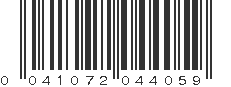 0 041072 044059